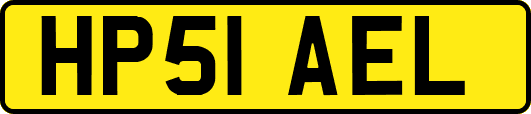 HP51 AEL